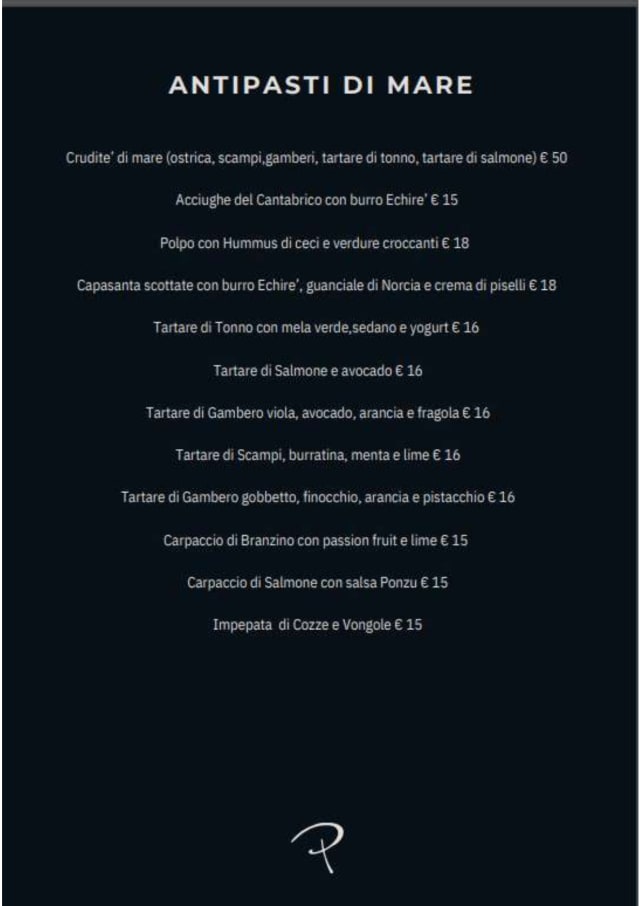 ANTIPASTI DI MARE

Crudite' di mare (ostrica, scampi,gamberi, tartare di tonno, tartare di salmone) € 50

Acciughe del Cantabrico con burro Echire' € 15

Polpo con Hummus di ceci e verdure croccanti € 18

Capasanta scottate con burro Echire', guanciale di Norcia e crema di piselli € 18

Tartare di Tonno con mela verde,sedano e yogurt € 16

Tartare di Salmone e avocado € 16

Tartare di Gambero viola, avocado, arancia e fragola € 16

Tartare di Scampi, burratina, menta e lime € 16

Tartare di Gambero gobbetto, finocchio, arancia e pistacchio € 16

Carpaccio di Branzino con passion fruit e lime € 15

Carpaccio di Salmone con salsa Ponzu € 15

Impepata di Cozze e Vongole € 15

P